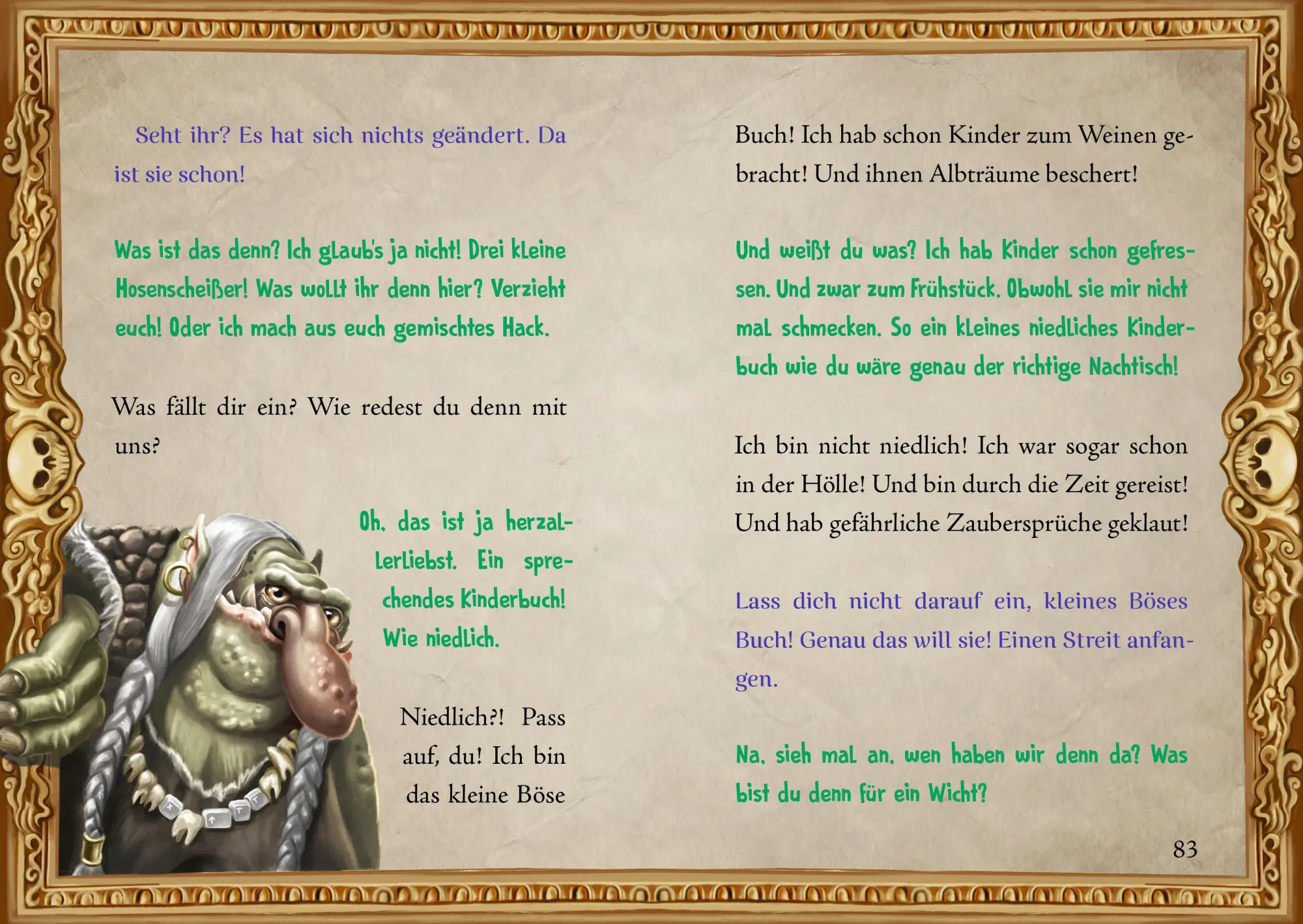 Seht ihr? Es hat sich nichts geändert. Da ist sie schon!

Was ist das denn? Ich glaub's ja nicht! Drei kleine Hosenscheißer! Was wollt ihr denn hier? Verzieht euch! Oder ich mach aus euch gemischtes Hack.

Was fällt dir ein? Wie redest du denn mit uns?

Oh, das ist ja herzallerliebst. Ein sprechendes Kinderbuch! Wie niedlich.

Niedlich?! Pass auf, du! Ich bin das kleine Böse

Buch! Ich hab schon Kinder zum Weinen gebracht! Und ihnen Albträume beschert!

Und weißt du was? Ich hab Kinder schon gefressen. Und zwar zum Frühstück. Obwohl sie mir nicht mal schmecken. So ein kleines niedliches Kinderbuch wie du wäre genau der richtige Nachtisch!

Ich bin nicht niedlich! Ich war sogar schon in der Hölle! Und bin durch die Zeit gereist! Und hab gefährliche Zaubersprüche geklaut!

Lass dich nicht darauf ein, kleines Böses Buch! Genau das will sie! Einen Streit anfangen.

Na, sieh mal an, wen haben wir denn da? Was bist du denn für ein Wicht?

83